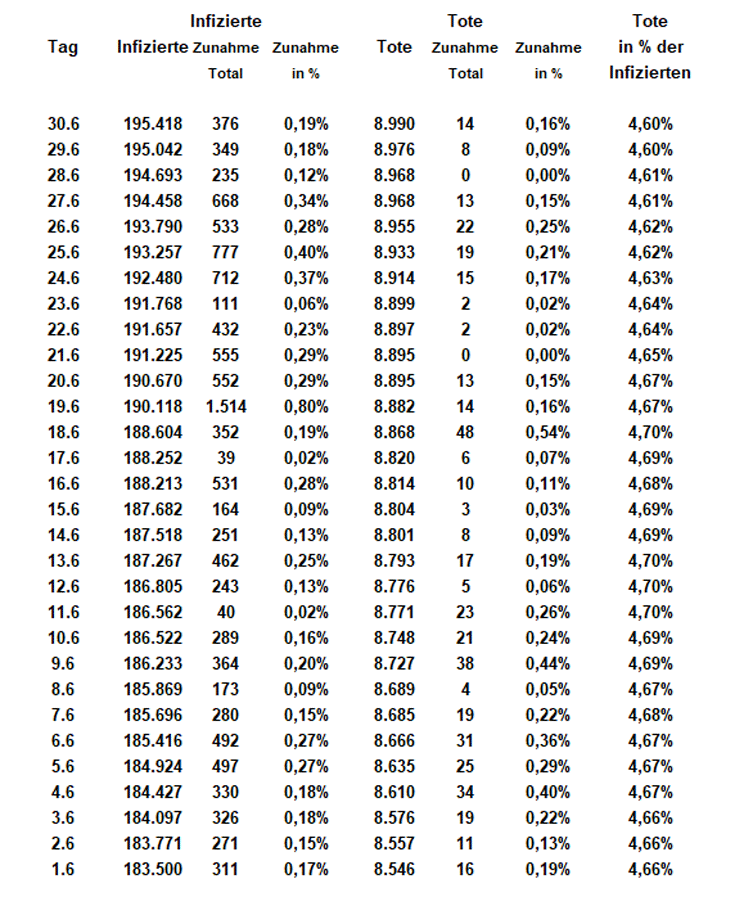 | Tag | Infizierte | Infizierte Zunahme Total | Zunahme in % | Tote | Tote Zunahme Total | Zunahme in % | Tote in % der Infizierten |
|---|---|---|---|---|---|---|---|
| 30.6 | 195.418 | 376 | 0,19% | 8.990 | 14 | 0,16% | 4,60% |
| 29.6 | 195.042 | 349 | 0,18% | 8.976 | 8 | 0,09% | 4,60% |
| 28.6 | 194.693 | 235 | 0,12% | 8.968 | 0 | 0,00% | 4,61% |
| 27.6 | 194.458 | 668 | 0,34% | 8.968 | 13 | 0,15% | 4,61% |
| 26.6 | 193.790 | 533 | 0,28% | 8.955 | 22 | 0,25% | 4,62% |
| 25.6 | 193.257 | 777 | 0,40% | 8.933 | 19 | 0,21% | 4,62% |
| 24.6 | 192.480 | 712 | 0,37% | 8.914 | 15 | 0,17% | 4,63% |
| 23.6 | 191.768 | 111 | 0,06% | 8.899 | 2 | 0,02% | 4,64% |
| 22.6 | 191.657 | 432 | 0,23% | 8.897 | 2 | 0,02% | 4,64% |
| 21.6 | 191.225 | 555 | 0,29% | 8.895 | 0 | 0,00% | 4,65% |
| 20.6 | 190.670 | 552 | 0,29% | 8.895 | 13 | 0,15% | 4,67% |
| 19.6 | 190.118 | 1.514 | 0,80% | 8.882 | 14 | 0,16% | 4,67% |
| 18.6 | 188.604 | 352 | 0,19% | 8.868 | 48 | 0,54% | 4,70% |
| 17.6 | 188.252 | 39 | 0,02% | 8.820 | 6 | 0,07% | 4,69% |
| 16.6 | 188.213 | 531 | 0,28% | 8.814 | 10 | 0,11% | 4,68% |
| 15.6 | 187.682 | 164 | 0,09% | 8.804 | 3 | 0,03% | 4,69% |
| 14.6 | 187.518 | 251 | 0,13% | 8.801 | 8 | 0,09% | 4,69% |
| 13.6 | 187.267 | 462 | 0,25% | 8.793 | 17 | 0,19% | 4,70% |
| 12.6 | 186.805 | 243 | 0,13% | 8.776 | 5 | 0,06% | 4,70% |
| 11.6 | 186.562 | 40 | 0,02% | 8.771 | 23 | 0,26% | 4,70% |
| 10.6 | 186.522 | 289 | 0,16% | 8.748 | 21 | 0,24% | 4,69% |
| 9.6 | 186.233 | 364 | 0,20% | 8.727 | 38 | 0,44% | 4,69% |
| 8.6 | 185.869 | 173 | 0,09% | 8.689 | 4 | 0,05% | 4,67% |
| 7.6 | 185.696 | 280 | 0,15% | 8.685 | 19 | 0,22% | 4,68% |
| 6.6 | 185.416 | 492 | 0,27% | 8.666 | 31 | 0,36% | 4,67% |
| 5.6 | 184.924 | 497 | 0,27% | 8.635 | 25 | 0,29% | 4,67% |
| 4.6 | 184.427 | 330 | 0,18% | 8.610 | 34 | 0,40% | 4,67% |
| 3.6 | 184.097 | 326 | 0,18% | 8.576 | 19 | 0,22% | 4,66% |
| 2.6 | 183.771 | 271 | 0,15% | 8.557 | 11 | 0,13% | 4,66% |
| 1.6 | 183.500 | 311 | 0,17% | 8.546 | 16 | 0,19% | 4,66% |